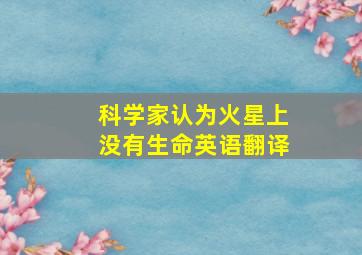 科学家认为火星上没有生命英语翻译